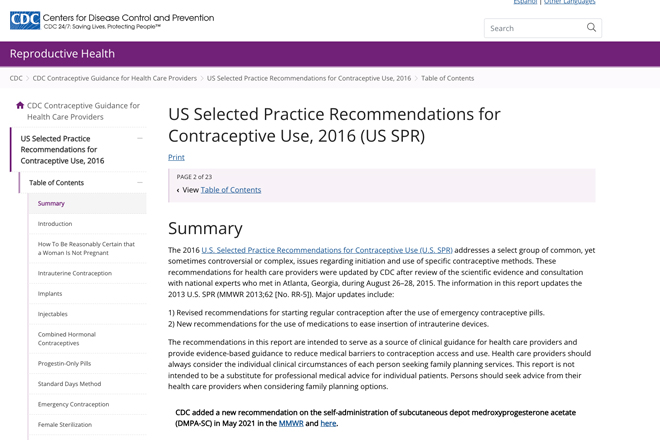 CDC Centers for Disease Control and Prevention
CDC 24/7: Saving Lives, Protecting People™

Español | Other Languages

Search

Reproductive Health

CDC > CDC Contraceptive Guidance for Health Care Providers > US Selected Practice Recommendations for Contraceptive Use, 2016 > Table of Contents

CDC Contraceptive Guidance for Health Care Providers

US Selected Practice Recommendations for Contraceptive Use, 2016

Table of Contents

Summary

Introduction

How To Be Reasonably Certain that a Woman Is Not Pregnant

Intrauterine Contraception

Implants

Injectables

Combined Hormonal Contraceptives

Progestin-Only Pills

Standard Days Method

Emergency Contraception

Female Sterilization

US Selected Practice Recommendations for Contraceptive Use, 2016 (US SPR)

Print

PAGE 2 of 23
‹ View Table of Contents

Summary

The 2016 U.S. Selected Practice Recommendations for Contraceptive Use (U.S. SPR) addresses a select group of common, yet sometimes controversial or complex, issues regarding initiation and use of specific contraceptive methods. These recommendations for health care providers were updated by CDC after review of the scientific evidence and consultation with national experts who met in Atlanta, Georgia, during August 26–28, 2015. The information in this report updates the 2013 U.S. SPR (MMWR 2013;62 [No. RR-5]). Major updates include:

1) Revised recommendations for starting regular contraception after the use of emergency contraceptive pills.
2) New recommendations for the use of medications to ease insertion of intrauterine devices.

The recommendations in this report are intended to serve as a source of clinical guidance for health care providers and provide evidence-based guidance to reduce medical barriers to contraception access and use. Health care providers should always consider the individual clinical circumstances of each person seeking family planning services. This report is not intended to be a substitute for professional medical advice for individual patients. Persons should seek advice from their health care providers when considering family planning options.

CDC added a new recommendation on the self-administration of subcutaneous depot medroxyprogesterone acetate (DMPA-SC) in May 2021 in the MMWR and here.